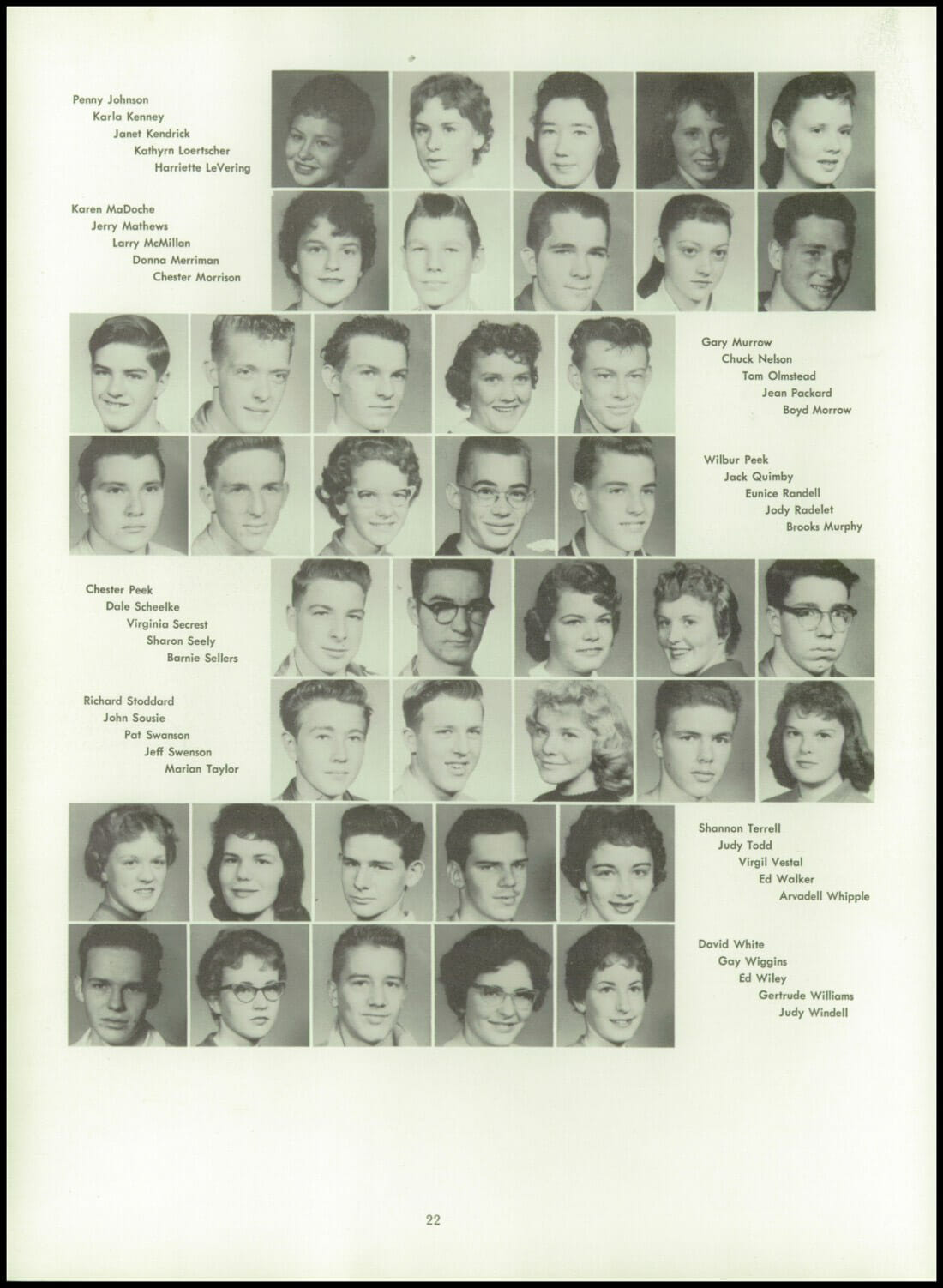 Penny Johnson
Karla Kenney
Janet Kendrick
Kathyrn Loertscher
Harriette LeVering

Karen MaDoche
Jerry Mathews
Larry McMillan
Donna Merriman
Chester Morrison

Gary Murrow
Chuck Nelson
Tom Olmstead
Jean Packard
Boyd Morrow

Wilbur Peek
Jack Quimby
Eunice Randell
Jody Radelet
Brooks Murphy

Chester Peek
Dale Scheelke
Virginia Secrest
Sharon Seely
Barnie Sellers

Richard Stoddard
John Sousie
Pat Swanson
Jeff Swenson
Marian Taylor

Shannon Terrell
Judy Todd
Virgil Vestal
Ed Walker
Arvadell Whipple

David White
Gay Wiggins
Ed Wiley
Gertrude Williams
Judy Windell

22